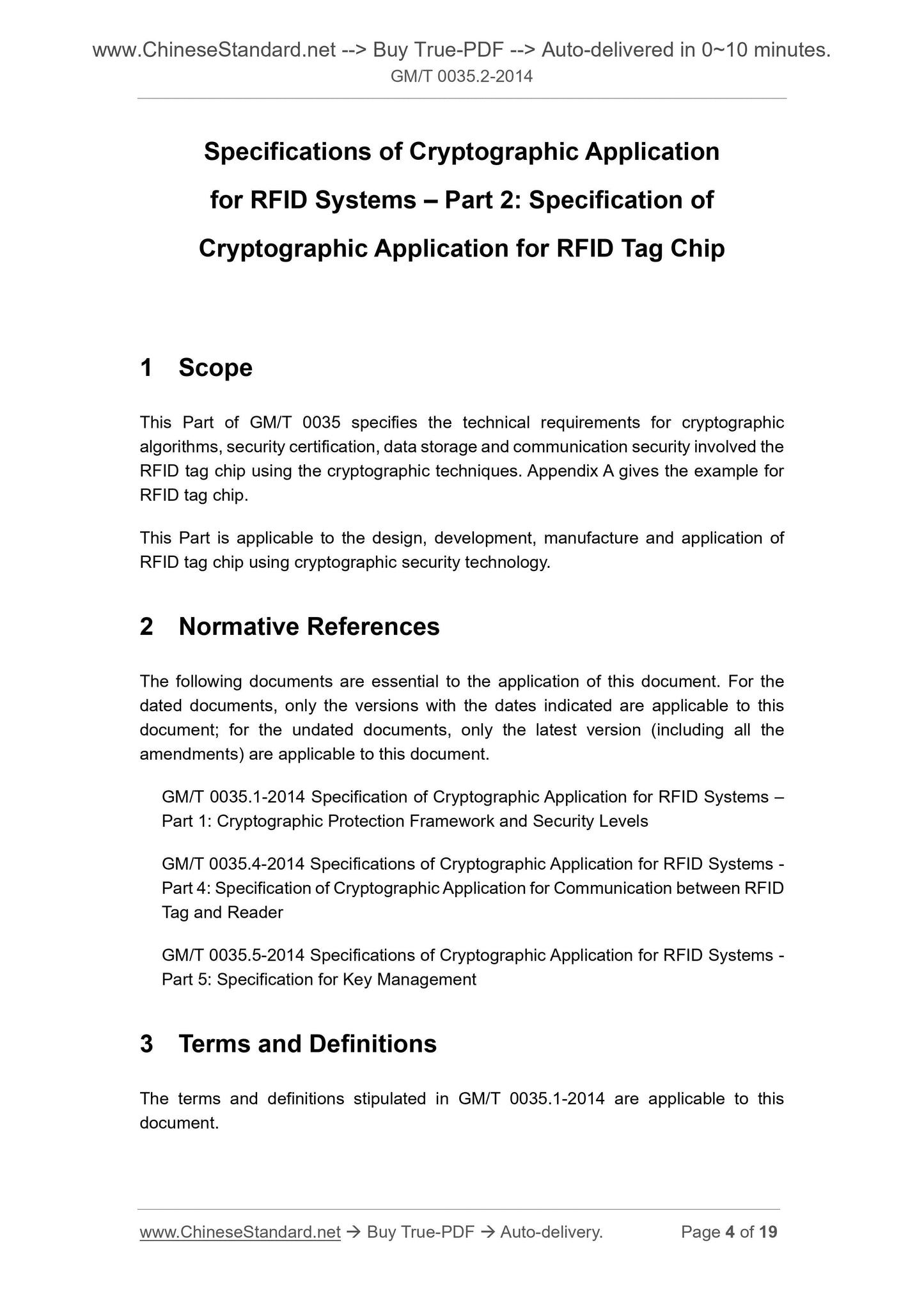 www.ChineseStandard.net --> Buy True-PDF --> Auto-delivered in 0~10 minutes.
GM/T 0035.2-2014

Specifications of Cryptographic Application for RFID Systems – Part 2: Specification of Cryptographic Application for RFID Tag Chip

1 Scope

This Part of GM/T 0035 specifies the technical requirements for cryptographic algorithms, security certification, data storage and communication security involved the RFID tag chip using the cryptographic techniques. Appendix A gives the example for RFID tag chip.

This Part is applicable to the design, development, manufacture and application of RFID tag chip using cryptographic security technology.

2 Normative References

The following documents are essential to the application of this document. For the dated documents, only the versions with the dates indicated are applicable to this document; for the undated documents, only the latest version (including all the amendments) are applicable to this document.

GM/T 0035.1-2014 Specification of Cryptographic Application for RFID Systems – Part 1: Cryptographic Protection Framework and Security Levels

GM/T 0035.4-2014 Specifications of Cryptographic Application for RFID Systems - Part 4: Specification of Cryptographic Application for Communication between RFID Tag and Reader

GM/T 0035.5-2014 Specifications of Cryptographic Application for RFID Systems - Part 5: Specification for Key Management

3 Terms and Definitions

The terms and definitions stipulated in GM/T 0035.1-2014 are applicable to this document.

www.ChineseStandard.net → Buy True-PDF → Auto-delivery. Page 4 of 19